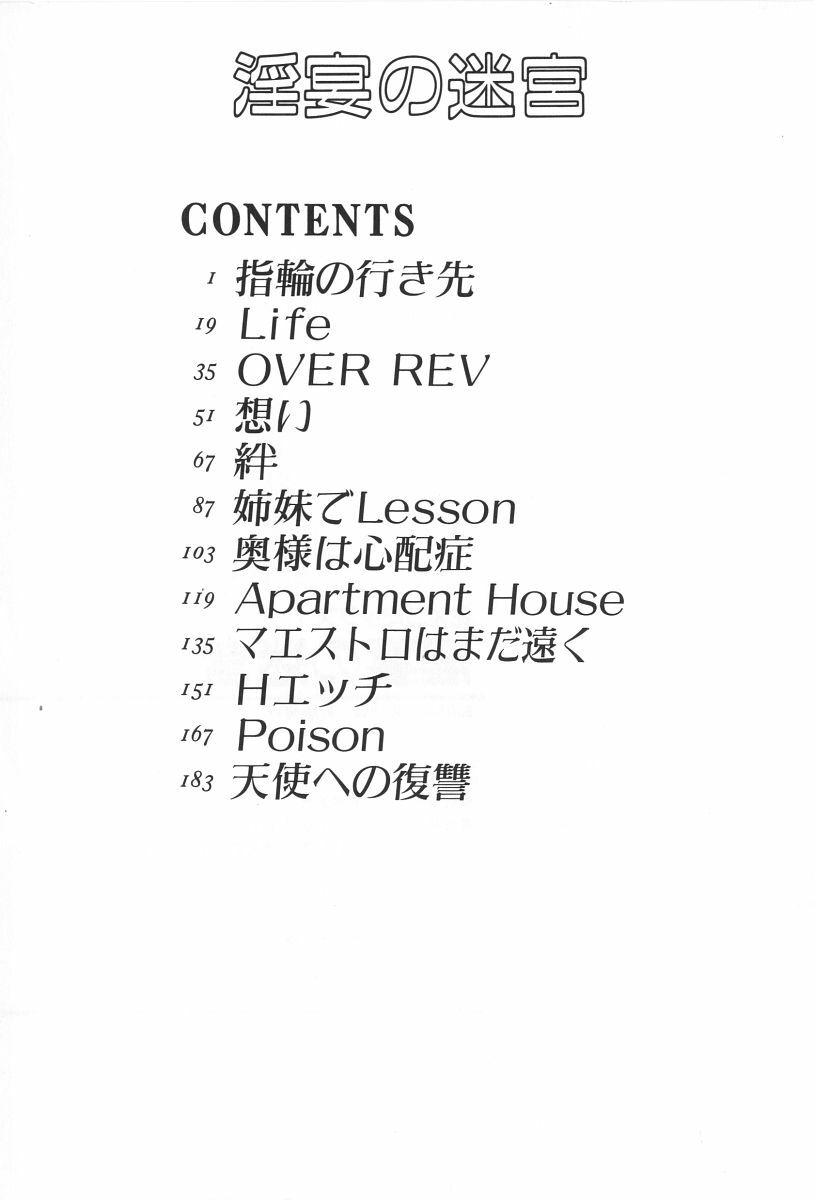 淫宴の迷宮

CONTENTS

1 指輪の行き先
19 Life
35 OVER REV
51 想い
67 絆
87 姉妹でLesson
103 奥様は心配症
119 Apartment House
135 マエストロはまだ遠く
151 Hエッチ
167 Poison
183 天使への復讐